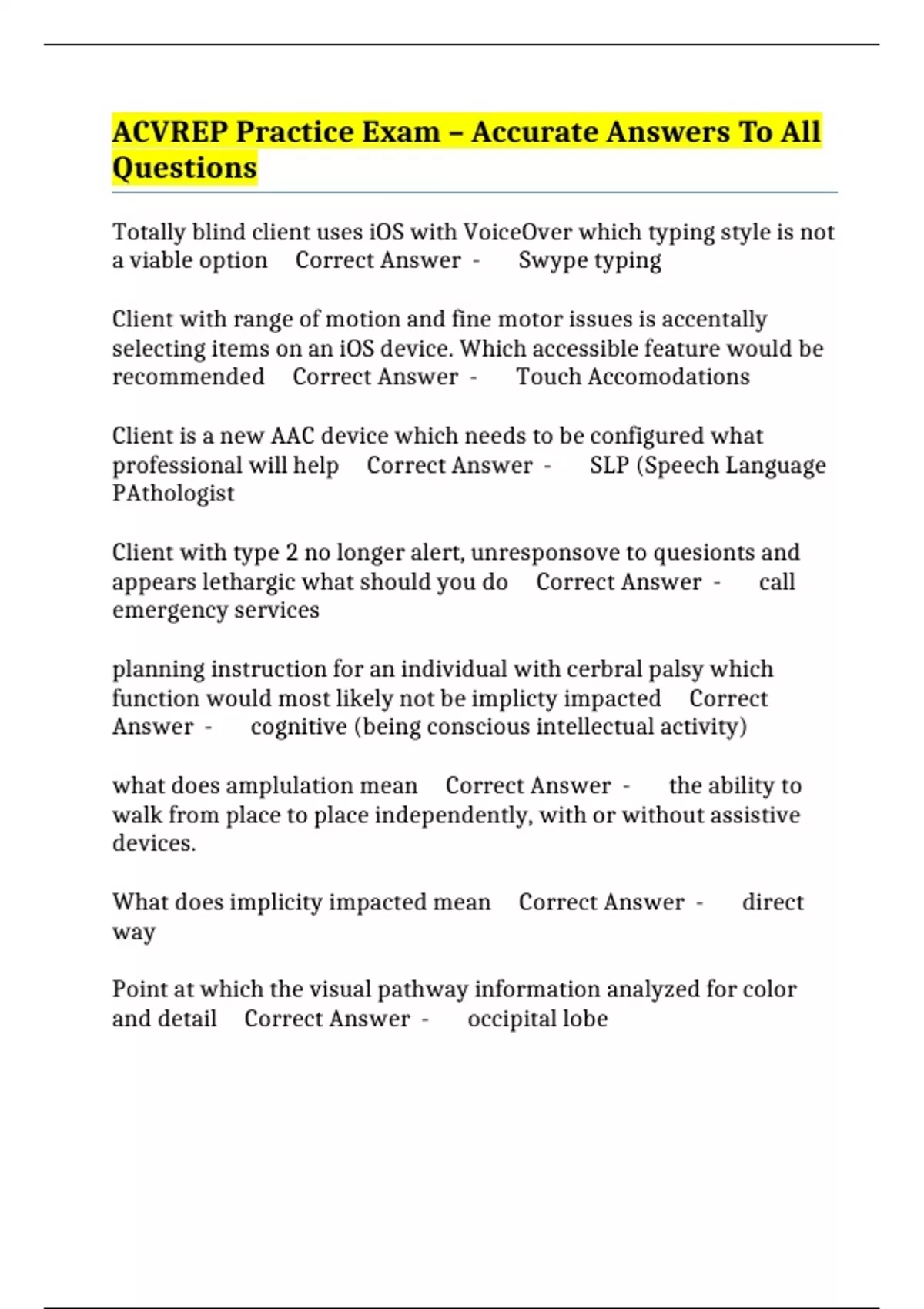 ACVREP Practice Exam – Accurate Answers To All Questions

Totally blind client uses iOS with VoiceOver which typing style is not a viable option Correct Answer - Swype typing

Client with range of motion and fine motor issues is accentally selecting items on an iOS device. Which accessible feature would be recommended Correct Answer - Touch Accomodations

Client is a new AAC device which needs to be configured what professional will help Correct Answer - SLP (Speech Language PAthologist

Client with type 2 no longer alert, unresponsove to quesionts and appears lethargic what should you do Correct Answer - call emergency services

planning instruction for an individual with cerbral palsy which function would most likely not be implicty impacted Correct Answer - cognitive (being conscious intellectual activity)

what does amplulation mean Correct Answer - the ability to walk from place to place independently, with or without assistive devices.

What does implicity impacted mean Correct Answer - direct way

Point at which the visual pathway information analyzed for color and detail Correct Answer - occipital lobe